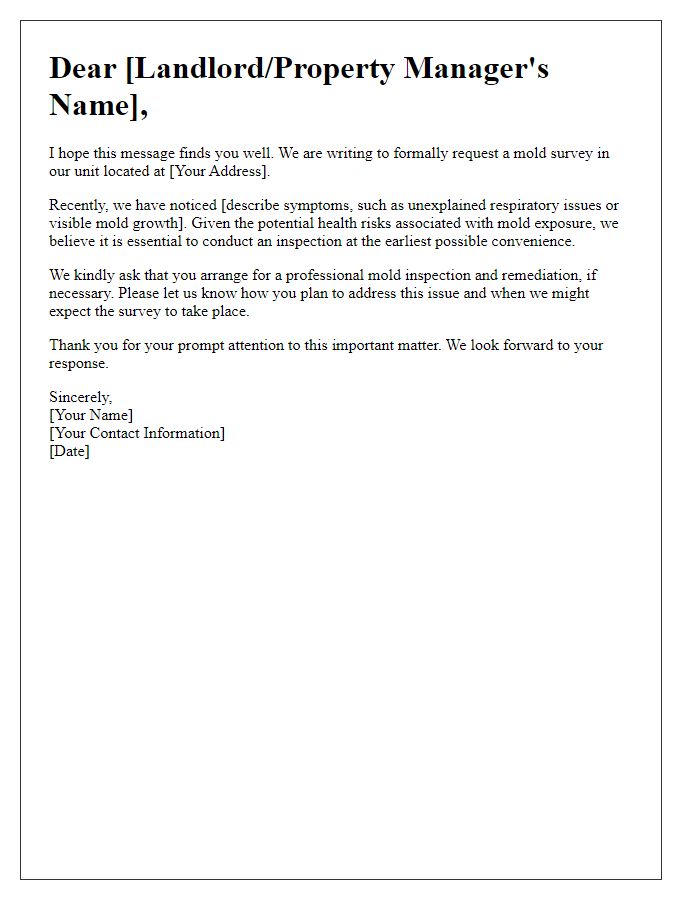 Dear [Landlord/Property Manager's Name],

I hope this message finds you well. We are writing to formally request a mold survey in our unit located at [Your Address].

Recently, we have noticed [describe symptoms, such as unexplained respiratory issues or visible mold growth]. Given the potential health risks associated with mold exposure, we believe it is essential to conduct an inspection at the earliest possible convenience.

We kindly ask that you arrange for a professional mold inspection and remediation, if necessary. Please let us know how you plan to address this issue and when we might expect the survey to take place.

Thank you for your prompt attention to this important matter. We look forward to your response.

Sincerely,
[Your Name]
[Your Contact Information]
[Date]